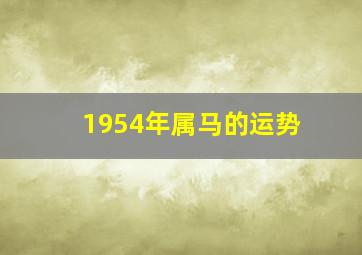 1954年属马的运势